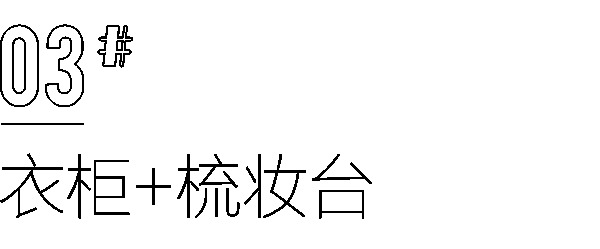 03#

衣柜+梳妆台